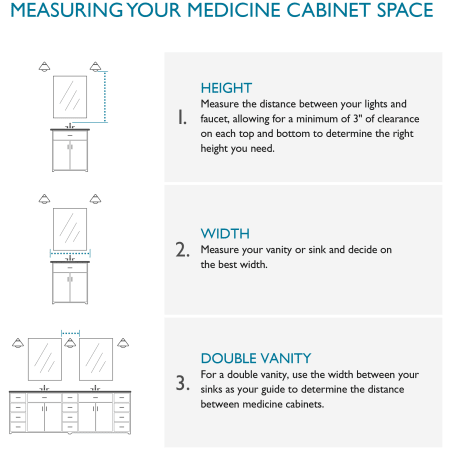 MEASURING YOUR MEDICINE CABINET SPACE

1. HEIGHT
Measure the distance between your lights and faucet, allowing for a minimum of 3" of clearance on each top and bottom to determine the right height you need.

2. WIDTH
Measure your vanity or sink and decide on the best width.

3. DOUBLE VANITY
For a double vanity, use the width between your sinks as your guide to determine the distance between medicine cabinets.